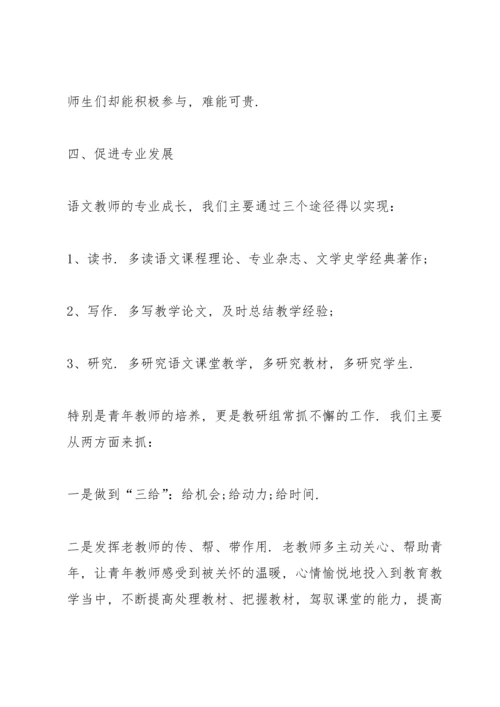 师生们却能积极参与，难能可贵.

四、促进专业发展

语文教师的专业成长，我们主要通过三个途径得以实现：

1、读书．多读语文课程理论、专业杂志、文学史学经典著作；

2、写作．多写教学论文，及时总结教学经验；

3、研究．多研究语文课堂教学，多研究教材，多研究学生.

特别是青年教师的培养，更是教研组常抓不懈的工作．我们主要从两方面来抓：

一是做到“三给”：给机会;给动力;给时间.

二是发挥老教师的传、帮、带作用．老教师多主动关心、帮助青年，让青年教师感受到被关怀的温暖，心情愉悦地投入到教育教学当中，不断提高处理教材、把握教材，驾驭课堂的能力，提高